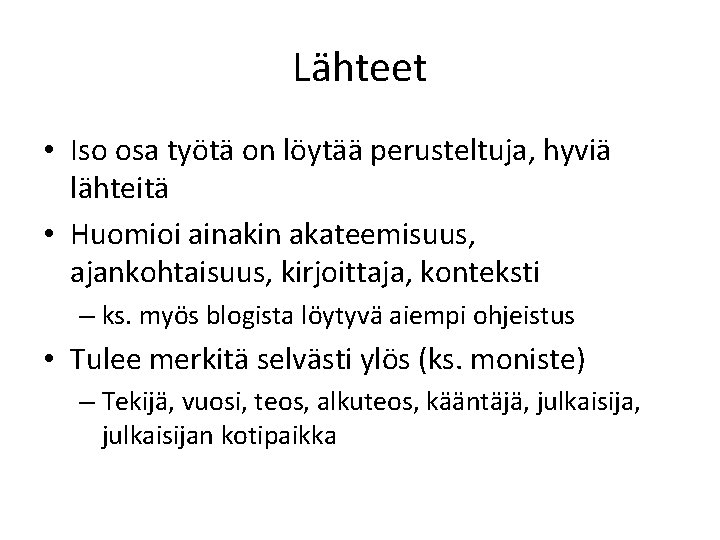 Lähteet

• Iso osa työtä on löytää perusteltuja, hyviä lähteitä

• Huomioi ainakin akateemisuus, ajankohtaisuus, kirjoittaja, konteksti

– ks. myös blogista löytyvä aiempi ohjeistus

• Tulee merkitä selvästi ylös (ks. moniste)

– Tekijä, vuosi, teos, alkuteos, kääntäjä, julkaisija, julkaisijan kotipaikka